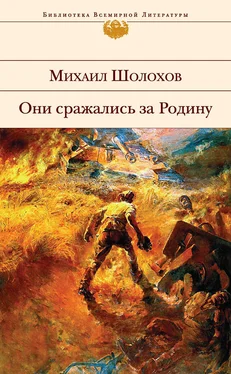 Библиотека Всемирной Литературы

Михаил Шолохов

Они сражались за Родину